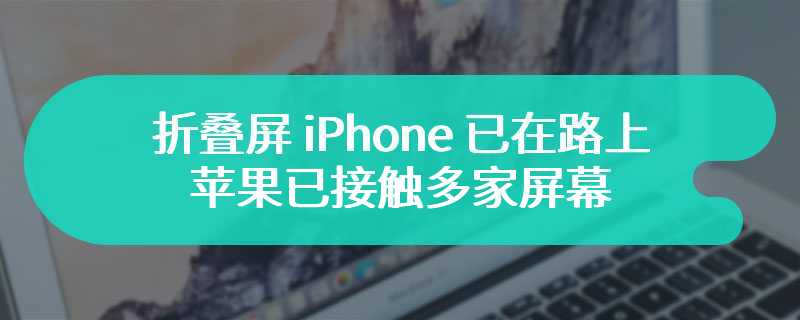 折叠屏 iPhone 已在路上
苹果已接触多家屏幕